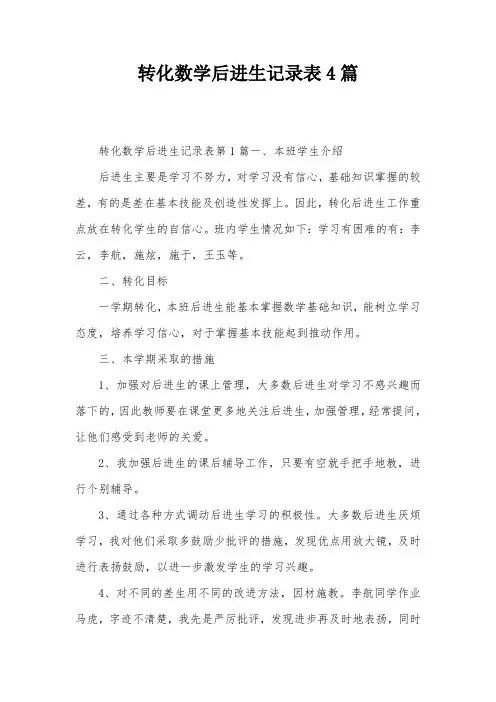 转化数学后进生记录表4篇

转化数学后进生记录表第1篇一、本班学生介绍

后进生主要是学习不努力，对学习没有信心，基础知识掌握的较差，有的是差在基本技能及创造性发挥上。因此，转化后进生工作重点放在转化学生的自信心。班内学生情况如下：学习有困难的有：李云，李航，施炫，施于，王玉等。

二、转化目标

一学期转化，本班后进生能基本掌握数学基础知识，能树立学习态度，培养学习信心，对于掌握基本技能起到推动作用。

三、本学期采取的措施

1、加强对后进生的课上管理，大多数后进生对学习不感兴趣而落下的，因此教师要在课堂更多地关注后进生，加强管理，经常提问，让他们感受到老师的关爱。

2、我加强后进生的课后辅导工作，只要有空就手把手地教，进行个别辅导。

3、通过各种方式调动后进生学习的积极性。大多数后进生厌烦学习，我对他们采取多鼓励少批评的措施，发现优点用放大镜，及时进行表扬鼓励，以进一步激发学生的学习兴趣。

4、对不同的差生用不同的改进方法，因材施教。李航同学作业马虎，字迹不清楚，我先是严厉批评，发现进步再及时地表扬，同时